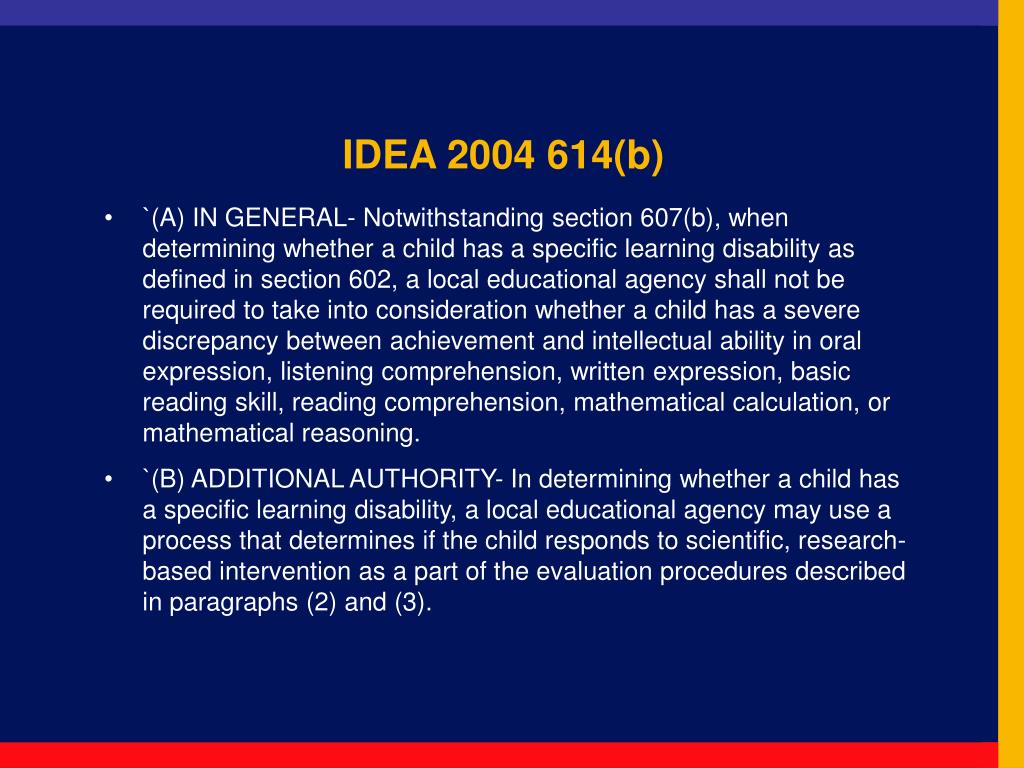 IDEA 2004 614(b)

• `(A) IN GENERAL- Notwithstanding section 607(b), when determining whether a child has a specific learning disability as defined in section 602, a local educational agency shall not be required to take into consideration whether a child has a severe discrepancy between achievement and intellectual ability in oral expression, listening comprehension, written expression, basic reading skill, reading comprehension, mathematical calculation, or mathematical reasoning.

• `(B) ADDITIONAL AUTHORITY- In determining whether a child has a specific learning disability, a local educational agency may use a process that determines if the child responds to scientific, research-based intervention as a part of the evaluation procedures described in paragraphs (2) and (3).